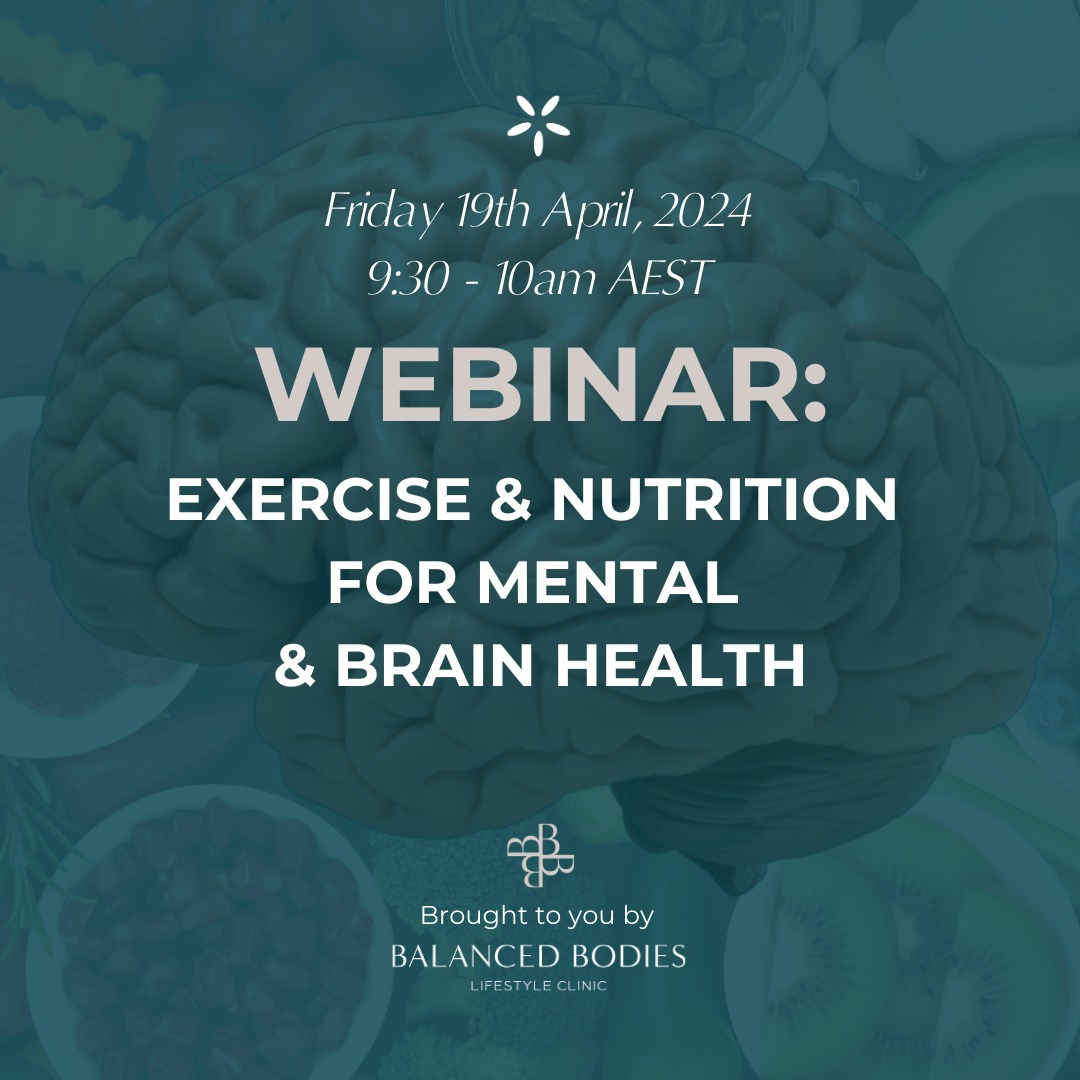 Friday 19th April, 2024
9:30 - 10am AEST

WEBINAR:

EXERCISE & NUTRITION FOR MENTAL & BRAIN HEALTH

Brought to you by
BALANCED BODIES
LIFESTYLE CLINIC